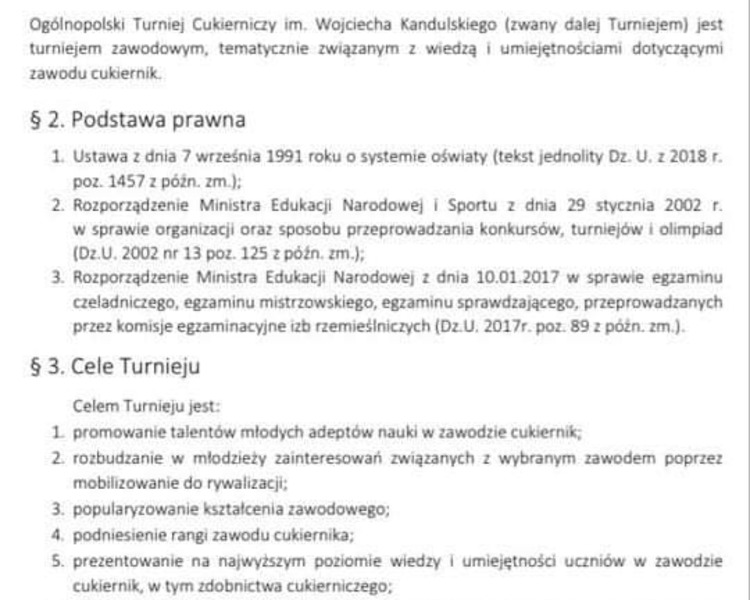 Ogólnopolski Turniej Cukierniczy im. Wojciecha Kandulskiego (zwany dalej Turniejem) jest turniejem zawodowym, tematycznie związanym z wiedzą i umiejętnościami dotyczącymi zawodu cukiernik.

§ 2. Podstawa prawna

1. Ustawa z dnia 7 września 1991 roku o systemie oświaty (tekst jednolity Dz. U. z 2018 r. poz. 1457 z późn. zm.);
2. Rozporządzenie Ministra Edukacji Narodowej i Sportu z dnia 29 stycznia 2002 r. w sprawie organizacji oraz sposobu przeprowadzania konkursów, turniejów i olimpiad (Dz.U. 2002 nr 13 poz. 125 z późn. zm.);
3. Rozporządzenie Ministra Edukacji Narodowej z dnia 10.01.2017 w sprawie egzaminu czeladniczego, egzaminu mistrzowskiego, egzaminu sprawdzającego, przeprowadzanych przez komisje egzaminacyjne izb rzemieślniczych (Dz.U. 2017r. poz. 89 z późn. zm.).

§ 3. Cele Turnieju

Celem Turnieju jest:
1. promowanie talentów młodych adeptów nauki w zawodzie cukiernik;
2. rozbudzanie w młodzieży zainteresowań związanych z wybranym zawodem poprzez mobilizowanie do rywalizacji;
3. popularyzowanie kształcenia zawodowego;
4. podniesienie rangi zawodu cukiernika;
5. prezentowanie na najwyższym poziomie wiedzy i umiejętności uczniów w zawodzie cukiernik, w tym zdobnictwa cukierniczego;